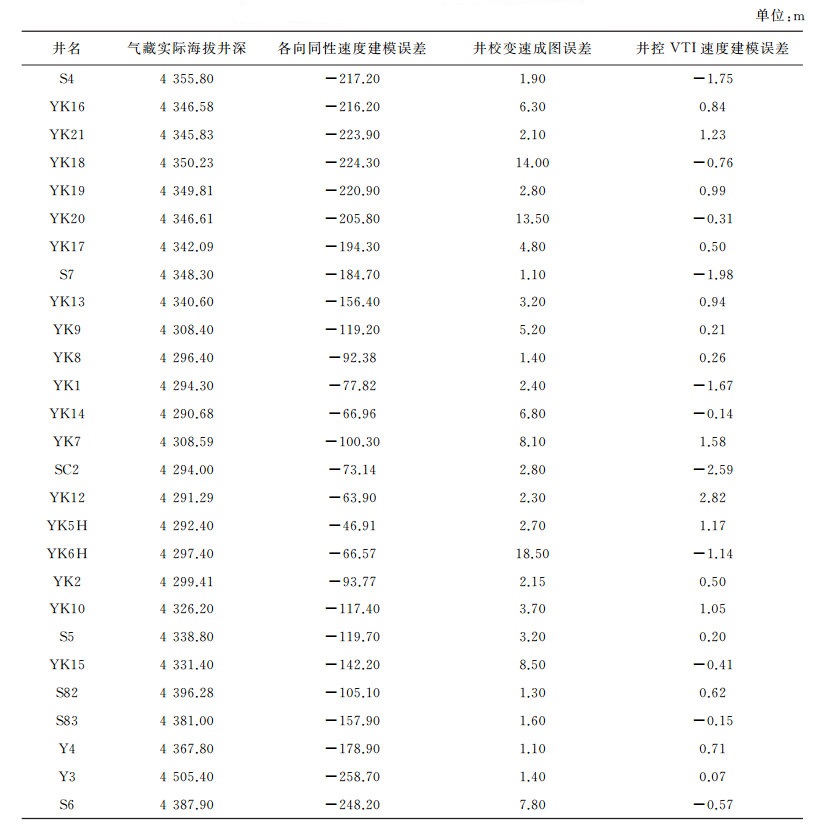 单位:m

| 井名 | 气藏实际海拔井深 | 各向同性速度建模误差 | 井校变速成图误差 | 井控 VTI 速度建模误差 |
|---|---|---|---|---|
| S4 | 4 355.80 | −217.20 | 1.90 | −1.75 |
| YK16 | 4 346.58 | −216.20 | 6.30 | 0.84 |
| YK21 | 4 345.83 | −223.90 | 2.10 | 1.23 |
| YK18 | 4 350.23 | −224.30 | 14.00 | −0.76 |
| YK19 | 4 349.81 | −220.90 | 2.80 | 0.99 |
| YK20 | 4 346.61 | −205.80 | 13.50 | −0.31 |
| YK17 | 4 342.09 | −194.30 | 4.80 | 0.50 |
| S7 | 4 348.30 | −184.70 | 1.10 | −1.98 |
| YK13 | 4 340.60 | −156.40 | 3.20 | 0.94 |
| YK9 | 4 308.40 | −119.20 | 5.20 | 0.21 |
| YK8 | 4 296.40 | −92.38 | 1.40 | 0.26 |
| YK1 | 4 294.30 | −77.82 | 2.40 | −1.67 |
| YK14 | 4 290.68 | −66.96 | 6.80 | −0.14 |
| YK7 | 4 308.59 | −100.30 | 8.10 | 1.58 |
| SC2 | 4 294.00 | −73.14 | 2.80 | −2.59 |
| YK12 | 4 291.29 | −63.90 | 2.30 | 2.82 |
| YK5H | 4 292.40 | −46.91 | 2.70 | 1.17 |
| YK6H | 4 297.40 | −66.57 | 18.50 | −1.14 |
| YK2 | 4 299.41 | −93.77 | 2.15 | 0.50 |
| YK10 | 4 326.20 | −117.40 | 3.70 | 1.05 |
| S5 | 4 338.80 | −119.70 | 3.20 | 0.20 |
| YK15 | 4 331.40 | −142.20 | 8.50 | −0.41 |
| S82 | 4 396.28 | −105.10 | 1.30 | 0.62 |
| S83 | 4 381.00 | −157.90 | 1.60 | −0.15 |
| Y4 | 4 367.80 | −178.90 | 1.10 | 0.71 |
| Y3 | 4 505.40 | −258.70 | 1.40 | 0.07 |
| S6 | 4 387.90 | −248.20 | 7.80 | −0.57 |